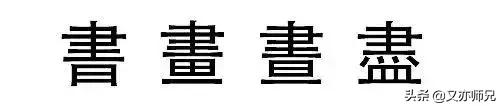 書 畫 晝 盡

头条 @又亦师兄